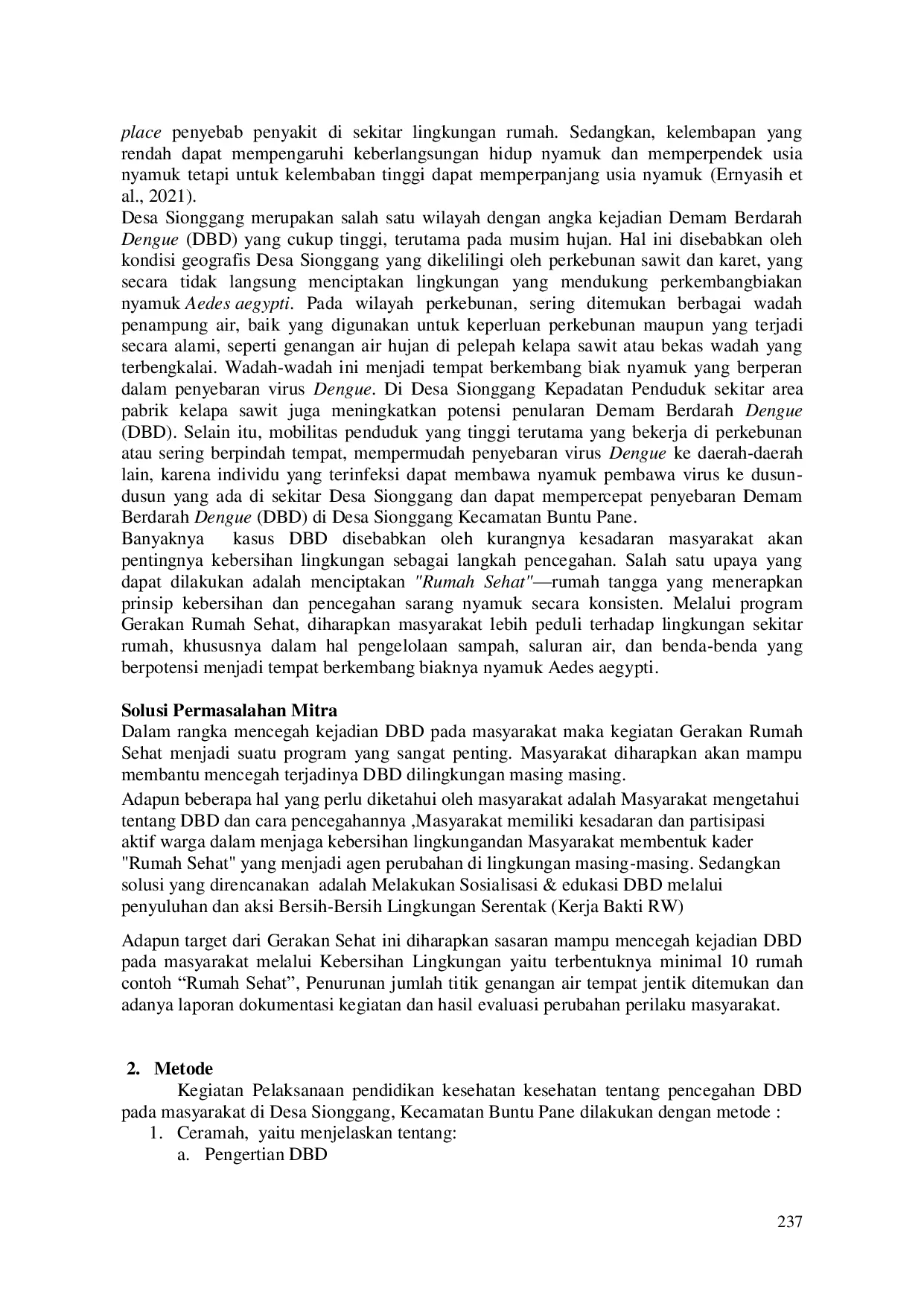 place penyebab penyakit di sekitar lingkungan rumah. Sedangkan, kelembapan yang rendah dapat mempengaruhi keberlangsungan hidup nyamuk dan memperpendek usia nyamuk tetapi untuk kelembaban tinggi dapat memperpanjang usia nyamuk (Ernyasih et al., 2021).

Desa Sionggang merupakan salah satu wilayah dengan angka kejadian Demam Berdarah Dengue (DBD) yang cukup tinggi, terutama pada musim hujan. Hal ini disebabkan oleh kondisi geografis Desa Sionggang yang dikelilingi oleh perkebunan sawit dan karet, yang secara tidak langsung menciptakan lingkungan yang mendukung perkembangbiakan nyamuk Aedes aegypti. Pada wilayah perkebunan, sering ditemukan berbagai wadah penampung air, baik yang digunakan untuk keperluan perkebunan maupun yang terjadi secara alami, seperti genangan air hujan di pelepah kelapa sawit atau bekas wadah yang terbengkalai. Wadah-wadah ini menjadi tempat berkembang biak nyamuk yang berperan dalam penyebaran virus Dengue. Di Desa Sionggang Kepadatan Penduduk sekitar area pabrik kelapa sawit juga meningkatkan potensi penularan Demam Berdarah Dengue (DBD). Selain itu, mobilitas penduduk yang tinggi terutama yang bekerja di perkebunan atau sering berpindah tempat, mempermudah penyebaran virus Dengue ke daerah-daerah lain, karena individu yang terinfeksi dapat membawa nyamuk pembawa virus ke dusun-dusun yang ada di sekitar Desa Sionggang dan dapat mempercepat penyebaran Demam Berdarah Dengue (DBD) di Desa Sionggang Kecamatan Buntu Pane.

Banyaknya kasus DBD disebabkan oleh kurangnya kesadaran masyarakat akan pentingnya kebersihan lingkungan sebagai langkah pencegahan. Salah satu upaya yang dapat dilakukan adalah menciptakan "Rumah Sehat"—rumah tangga yang menerapkan prinsip kebersihan dan pencegahan sarang nyamuk secara konsisten. Melalui program Gerakan Rumah Sehat, diharapkan masyarakat lebih peduli terhadap lingkungan sekitar rumah, khususnya dalam hal pengelolaan sampah, saluran air, dan benda-benda yang berpotensi menjadi tempat berkembang biaknya nyamuk Aedes aegypti.

Solusi Permasalahan Mitra
Dalam rangka mencegah kejadian DBD pada masyarakat maka kegiatan Gerakan Rumah Sehat menjadi suatu program yang sangat penting. Masyarakat diharapkan akan mampu membantu mencegah terjadinya DBD dilingkungan masing masing.

Adapun beberapa hal yang perlu diketahui oleh masyarakat adalah Masyarakat mengetahui tentang DBD dan cara pencegahannya ,Masyarakat memiliki kesadaran dan partisipasi aktif warga dalam menjaga kebersihan lingkungandan Masyarakat membentuk kader "Rumah Sehat" yang menjadi agen perubahan di lingkungan masing-masing. Sedangkan solusi yang direncanakan adalah Melakukan Sosialisasi & edukasi DBD melalui penyuluhan dan aksi Bersih-Bersih Lingkungan Serentak (Kerja Bakti RW)

Adapun target dari Gerakan Sehat ini diharapkan sasaran mampu mencegah kejadian DBD pada masyarakat melalui Kebersihan Lingkungan yaitu terbentuknya minimal 10 rumah contoh "Rumah Sehat", Penurunan jumlah titik genangan air tempat jentik ditemukan dan adanya laporan dokumentasi kegiatan dan hasil evaluasi perubahan perilaku masyarakat.

2. Metode
Kegiatan Pelaksanaan pendidikan kesehatan kesehatan tentang pencegahan DBD pada masyarakat di Desa Sionggang, Kecamatan Buntu Pane dilakukan dengan metode :
1. Ceramah, yaitu menjelaskan tentang:
a. Pengertian DBD

237